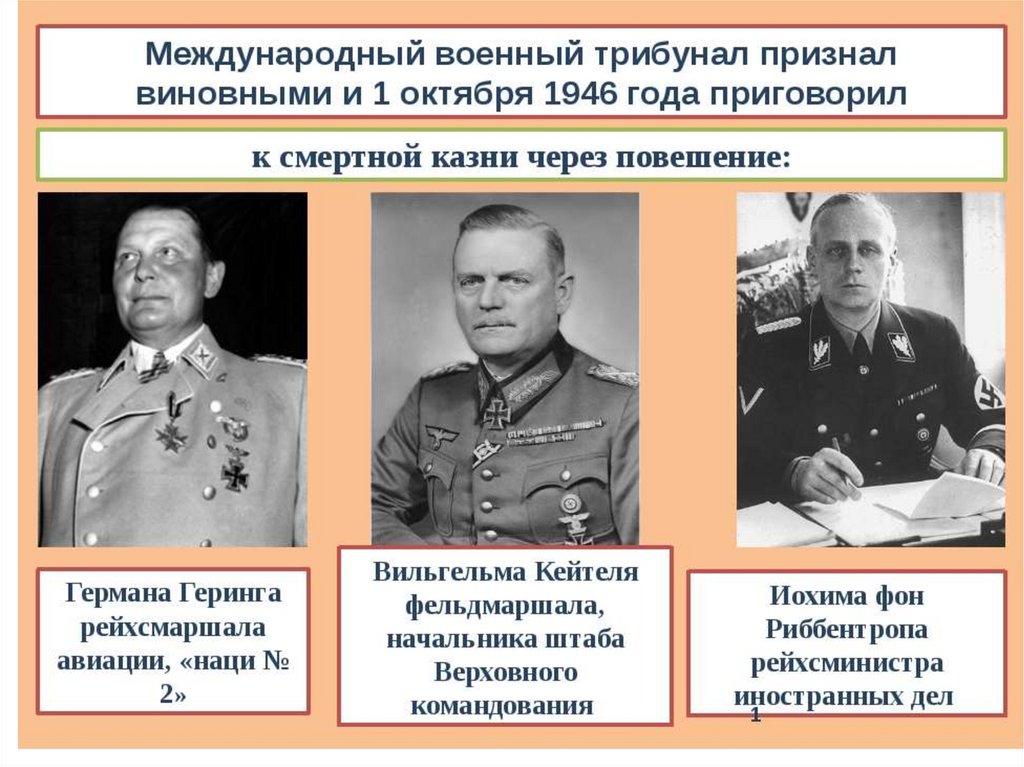 Международный военный трибунал признал виновными и 1 октября 1946 года приговорил

к смертной казни через повешение:

Германа Геринга рейхсмаршала авиации, «наци № 2»

Вильгельма Кейтеля фельдмаршала, начальника штаба Верховного командования

Иохима фон Риббентропа рейхсминистра иностранных дел

1